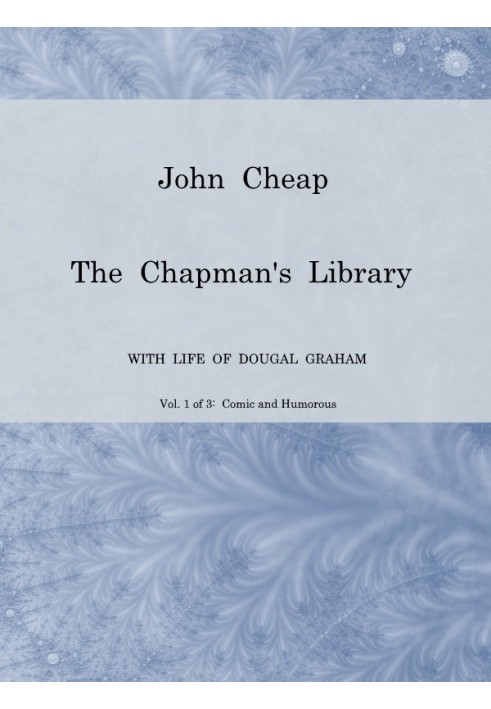 John Cheap

The Chapman's Library

WITH LIFE OF DOUGAL GRAHAM

Vol. 1 of 3: Comic and Humorous